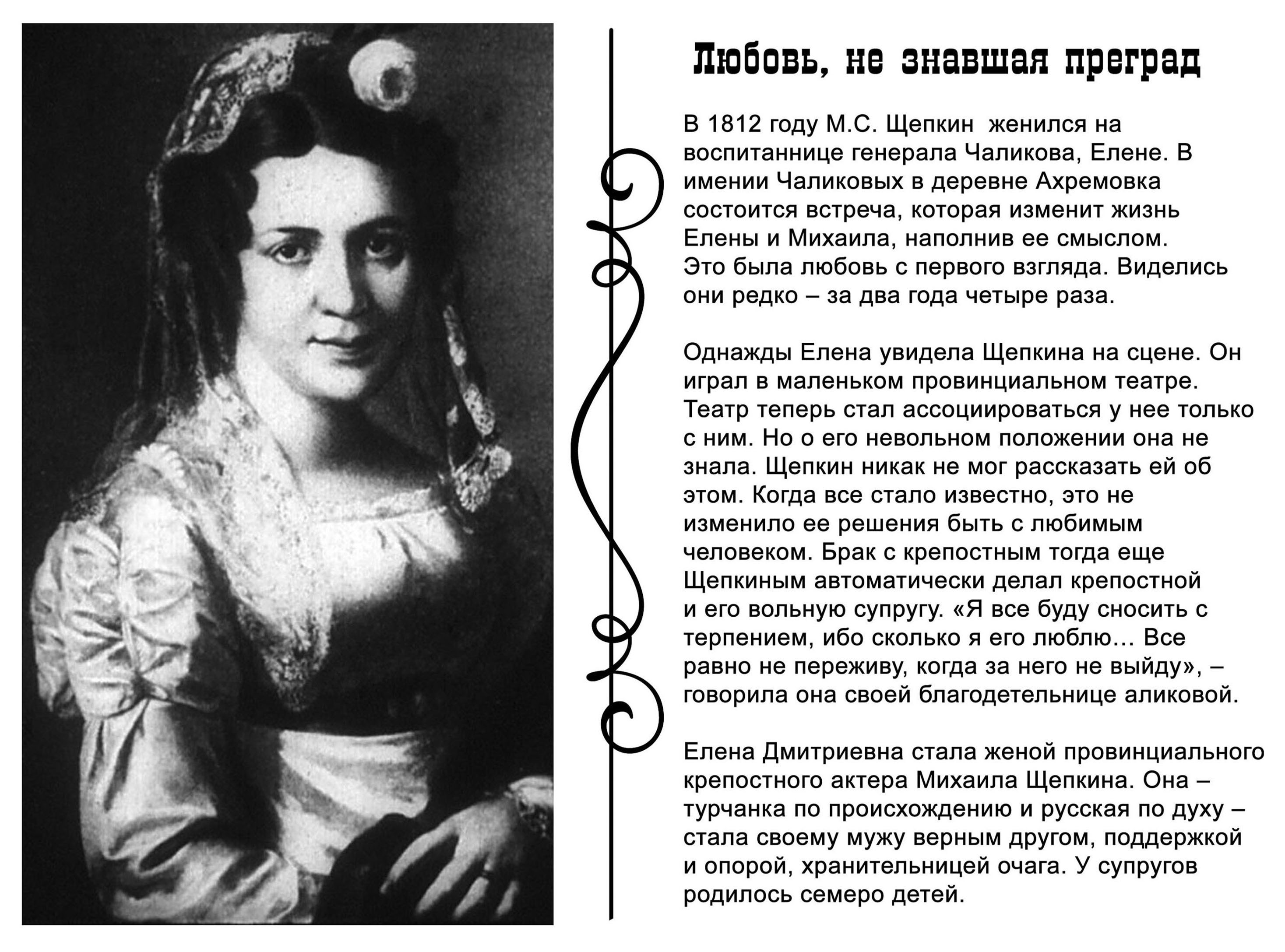 Любовь, не знавшая преград

В 1812 году М.С. Щепкин женился на воспитаннице генерала Чаликова, Елене. В имении Чаликовых в деревне Ахремовка состоится встреча, которая изменит жизнь Елены и Михаила, наполнив ее смыслом. Это была любовь с первого взгляда. Виделись они редко – за два года четыре раза.

Однажды Елена увидела Щепкина на сцене. Он играл в маленьком провинциальном театре. Театр теперь стал ассоциироваться у нее только с ним. Но о его невольном положении она не знала. Щепкин никак не мог рассказать ей об этом. Когда все стало известно, это не изменило ее решения быть с любимым человеком. Брак с крепостным тогда еще Щепкиным автоматически делал крепостной и его вольную супругу. «Я все буду сносить с терпением, ибо сколько я его люблю… Все равно не переживу, когда за него не выйду», – говорила она своей благодетельнице аликовой.

Елена Дмитриевна стала женой провинциального крепостного актера Михаила Щепкина. Она – турчанка по происхождению и русская по духу – стала своему мужу верным другом, поддержкой и опорой, хранительницей очага. У супругов родилось семеро детей.